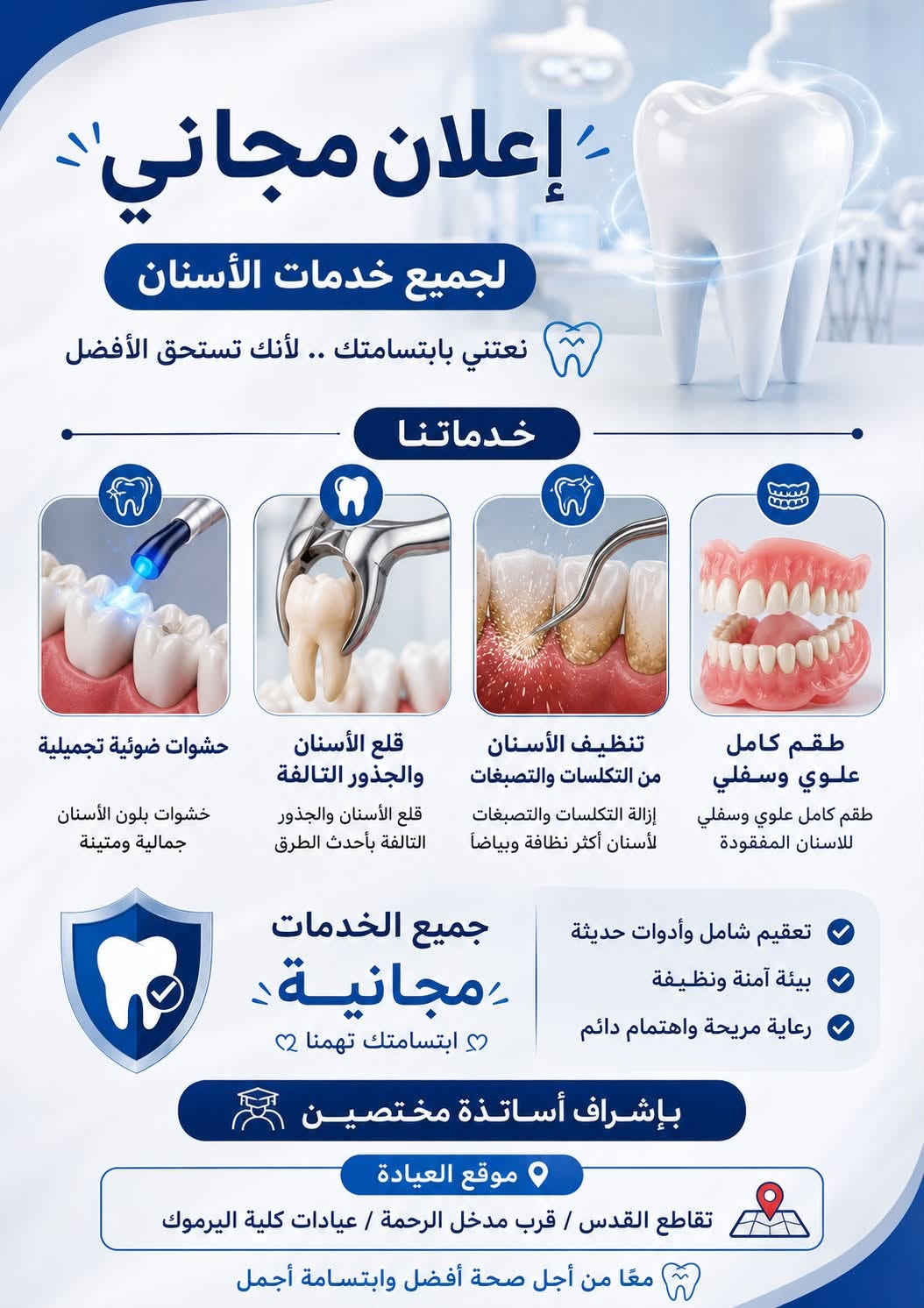 إعلان مجاني

لجميع خدمات الأسنان

نعتني بابتسامتك .. لأنك تستحق الأفضل

خدماتنا

طقم كامل علوي وسفلي

طقم كامل علوي وسفلي للاسنان المفقودة

تنظيف الأسنان من التكلسات والتصبغات

إزالة التكلسات والتصبغات لأسنان أكثر نظافة وبياضاً

قلع الأسنان والجذور التالفة

قلع الأسنان والجذور التالفة بأحدث الطرق

حشوات ضوئية تجميلية

خشوات بلون الأسنان جمالية ومتينة

تعقيم شامل وأدوات حديثة

بيئة آمنة ونظيفة

رعاية مريحة واهتمام دائم

جميع الخدمات

مجانية

ابتسامتك تهمنا

بإشراف أساتذة مختصين

موقع العيادة

تقاطع القدس / قرب مدخل الرحمة / عيادات كلية اليرموك

معًا من أجل صحة أفضل وابتسامة أجمل